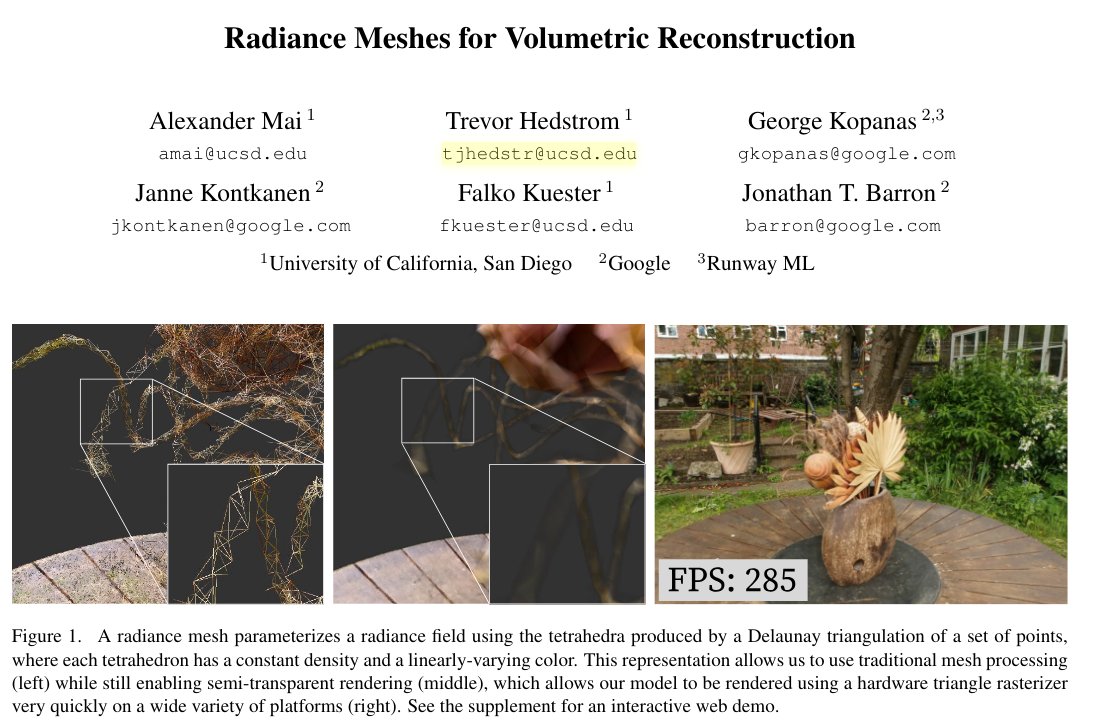 Radiance Meshes for Volumetric Reconstruction

Alexander Mai $^1$
amai@ucsd.edu

Trevor Hedstrom $^1$
tjhedstr@ucsd.edu

George Kopanas $^{2,3}$
gkopanas@google.com

Janne Kontkanen $^2$
jkontkanen@google.com

Falko Kuester $^1$
fkuester@ucsd.edu

Jonathan T. Barron $^2$
barron@google.com

$^1$University of California, San Diego $^2$Google $^3$Runway ML

FPS: 285

Figure 1. A radiance mesh parameterizes a radiance field using the tetrahedra produced by a Delaunay triangulation of a set of points, where each tetrahedron has a constant density and a linearly-varying color. This representation allows us to use traditional mesh processing (left) while still enabling semi-transparent rendering (middle), which allows our model to be rendered using a hardware triangle rasterizer very quickly on a wide variety of platforms (right). See the supplement for an interactive web demo.